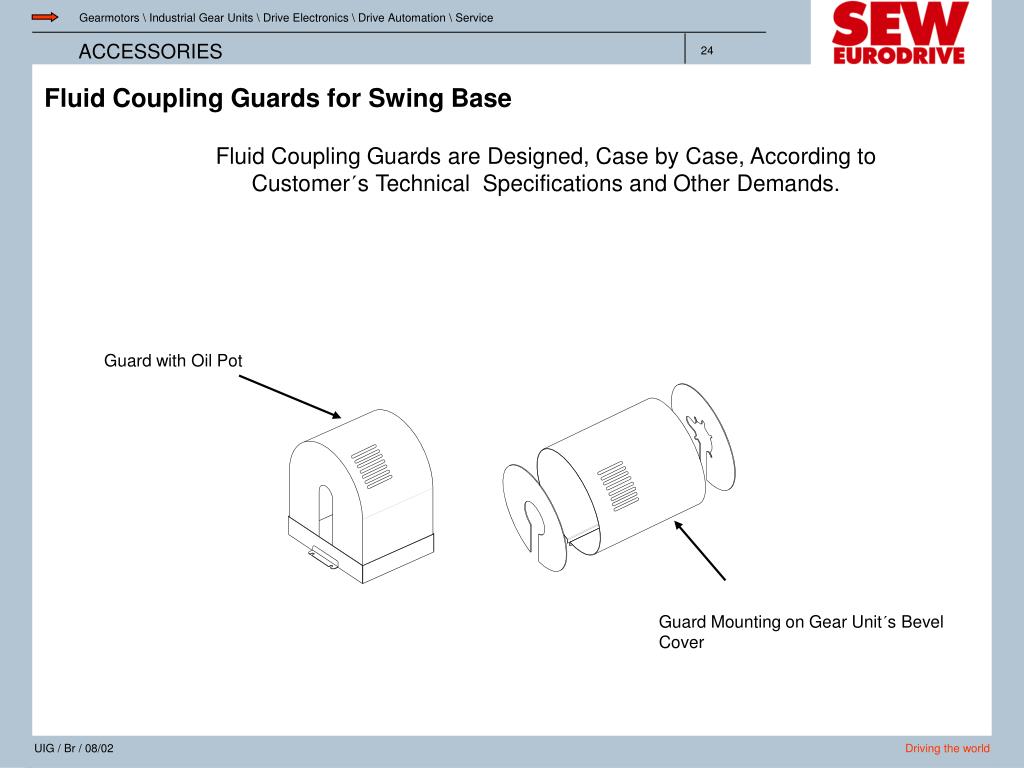 Gearmotors \ Industrial Gear Units \ Drive Electronics \ Drive Automation \ Service

ACCESSORIES

24

SEW EURODRIVE

Fluid Coupling Guards for Swing Base

Fluid Coupling Guards are Designed, Case by Case, According to Customer´s Technical Specifications and Other Demands.

Guard with Oil Pot

Guard Mounting on Gear Unit´s Bevel Cover

UIG / Br / 08/02

Driving the world